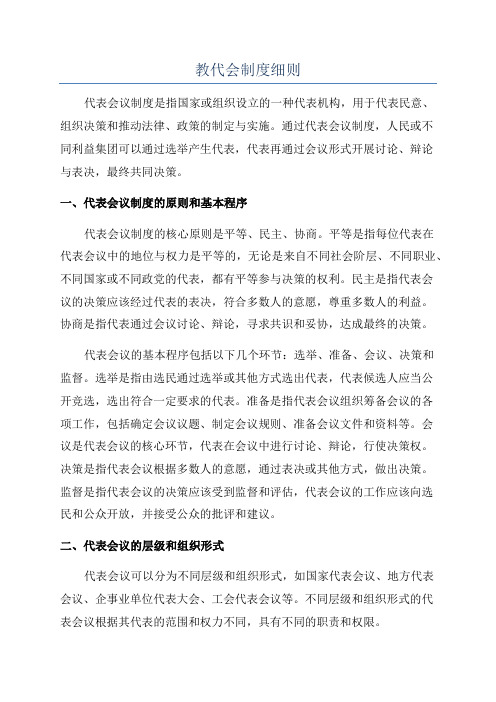 教代会制度细则

代表会议制度是指国家或组织设立的一种代表机构，用于代表民意、组织决策和推动法律、政策的制定与实施。通过代表会议制度，人民或不同利益集团可以通过选举产生代表，代表再通过会议形式开展讨论、辩论与表决，最终共同决策。

一、代表会议制度的原则和基本程序

代表会议制度的核心原则是平等、民主、协商。平等是指每位代表在代表会议中的地位与权力是平等的，无论是来自不同社会阶层、不同职业、不同国家或不同政党的代表，都有平等参与决策的权利。民主是指代表会议的决策应该经过代表的表决，符合多数人的意愿，尊重多数人的利益。协商是指代表通过会议讨论、辩论，寻求共识和妥协，达成最终的决策。

代表会议的基本程序包括以下几个环节：选举、准备、会议、决策和监督。选举是指由选民通过选举或其他方式选出代表，代表候选人应当公开竞选，选出符合一定要求的代表。准备是指代表会议组织筹备会议的各项工作，包括确定会议议题、制定会议规则、准备会议文件和资料等。会议是代表会议的核心环节，代表在会议中进行讨论、辩论，行使决策权。决策是指代表会议根据多数人的意愿，通过表决或其他方式，做出决策。监督是指代表会议的决策应该受到监督和评估，代表会议的工作应该向选民和公众开放，并接受公众的批评和建议。

二、代表会议的层级和组织形式

代表会议可以分为不同层级和组织形式，如国家代表会议、地方代表会议、企事业单位代表大会、工会代表会议等。不同层级和组织形式的代表会议根据其代表的范围和权力不同，具有不同的职责和权限。